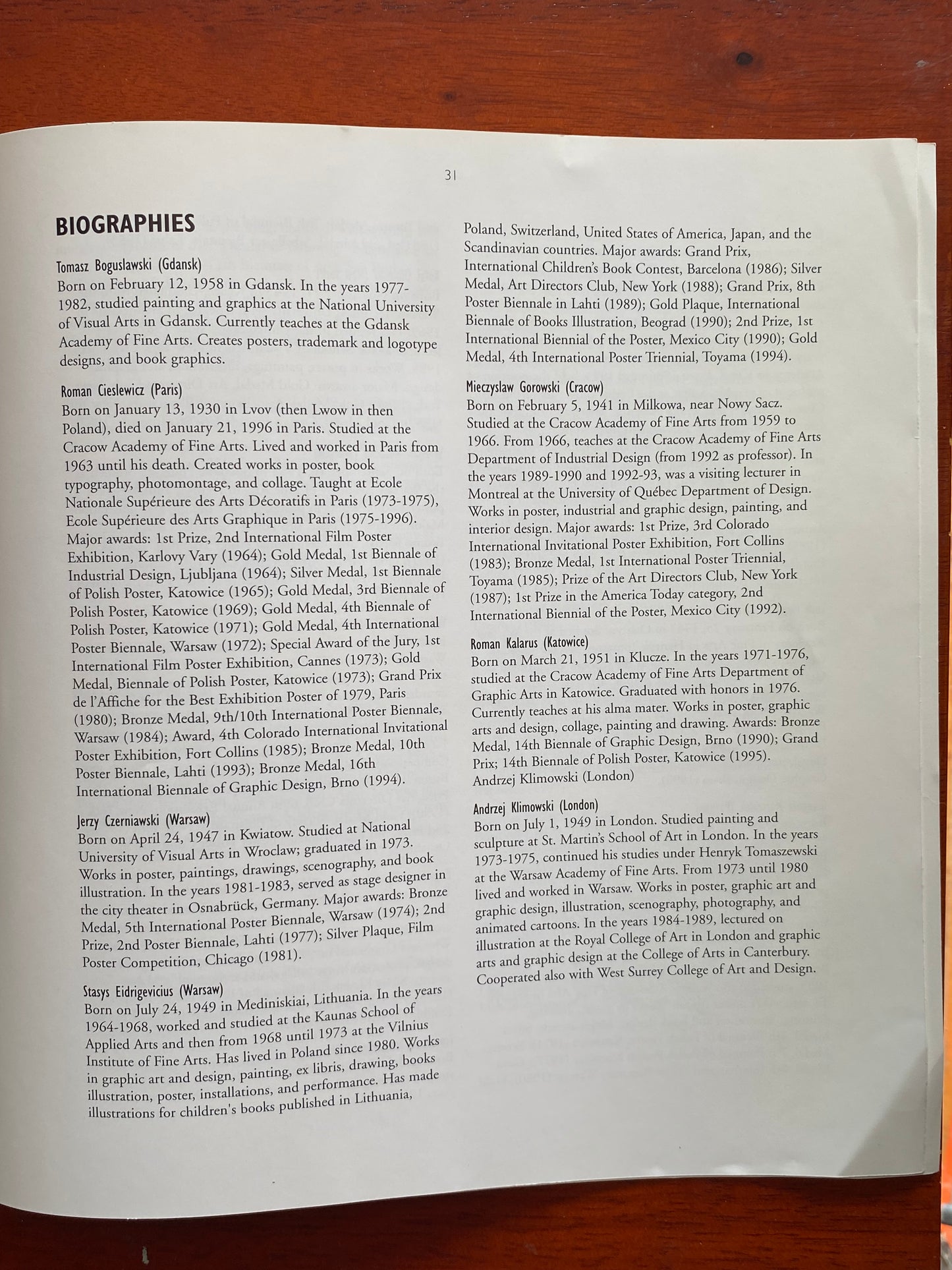 31

BIOGRAPHIES

Tomasz Boguslawski (Gdansk)
Born on February 12, 1958 in Gdansk. In the years 1977-1982, studied painting and graphics at the National University of Visual Arts in Gdansk. Currently teaches at the Gdansk Academy of Fine Arts. Creates posters, trademark and logotype designs, and book graphics.

Roman Cieslewicz (Paris)
Born on January 13, 1930 in Lvov (then Lwow in then Poland), died on January 21, 1996 in Paris. Studied at the Cracow Academy of Fine Arts. Lived and worked in Paris from 1963 until his death. Created works in poster, book typography, photomontage, and collage. Taught at Ecole Nationale Supérieure des Arts Décoratifs in Paris (1973-1975), Ecole Supérieure des Arts Graphique in Paris (1975-1996). Major awards: 1st Prize, 2nd International Film Poster Exhibition, Karlovy Vary (1964); Gold Medal, 1st Biennale of Industrial Design, Ljubljana (1964); Silver Medal, 1st Biennale of Polish Poster, Katowice (1965); Gold Medal, 3rd Biennale of Polish Poster, Katowice (1969); Gold Medal, 4th Biennale of Polish Poster, Katowice (1971); Gold Medal, 4th International Poster Biennale, Warsaw (1972); Special Award of the Jury, 1st International Film Poster Exhibition, Cannes (1973); Gold Medal, Biennale of Polish Poster, Katowice (1973); Grand Prix de l'Affiche for the Best Exhibition Poster of 1979, Paris (1980); Bronze Medal, 9th/10th International Poster Biennale, Warsaw (1984); Award, 4th Colorado International Invitational Poster Exhibition, Fort Collins (1985); Bronze Medal, 10th Poster Biennale, Lahti (1993); Bronze Medal, 16th International Biennale of Graphic Design, Brno (1994).

Jerzy Czerniawski (Warsaw)
Born on April 24, 1947 in Kwiatow. Studied at National University of Visual Arts in Wroclaw; graduated in 1973. Works in poster, paintings, drawings, scenography, and book illustration. In the years 1981-1983, served as stage designer in the city theater in Osnabrück, Germany. Major awards: Bronze Medal, 5th International Poster Biennale, Warsaw (1974); 2nd Prize, 2nd Poster Biennale, Lahti (1977); Silver Plaque, Film Poster Competition, Chicago (1981).

Stasys Eidrigevicius (Warsaw)
Born on July 24, 1949 in Mediniskiai, Lithuania. In the years 1964-1968, worked and studied at the Kaunas School of Applied Arts and then from 1968 until 1973 at the Vilnius Institute of Fine Arts. Has lived in Poland since 1980. Works in graphic art and design, painting, ex libris, drawing, books illustration, poster, installations, and performance. Has made illustrations for children's books published in Lithuania, Poland, Switzerland, United States of America, Japan, and the Scandinavian countries. Major awards: Grand Prix, International Children's Book Contest, Barcelona (1986); Silver Medal, Art Directors Club, New York (1988); Grand Prix, 8th Poster Biennale in Lahti (1989); Gold Plaque, International Biennale of Books Illustration, Beograd (1990); 2nd Prize, 1st International Biennial of the Poster, Mexico City (1990); Gold Medal, 4th International Poster Triennial, Toyama (1994).

Mieczyslaw Gorowski (Cracow)
Born on February 5, 1941 in Milkowa, near Nowy Sacz. Studied at the Cracow Academy of Fine Arts from 1959 to 1966. From 1966, teaches at the Cracow Academy of Fine Arts Department of Industrial Design (from 1992 as professor). In the years 1989-1990 and 1992-93, was a visiting lecturer in Montreal at the University of Québec Department of Design. Works in poster, industrial and graphic design, painting, and interior design. Major awards: 1st Prize, 3rd Colorado International Invitational Poster Exhibition, Fort Collins (1983); Bronze Medal, 1st International Poster Triennial, Toyama (1985); Prize of the Art Directors Club, New York (1987); 1st Prize in the America Today category, 2nd International Biennial of the Poster, Mexico City (1992).

Roman Kalarus (Katowice)
Born on March 21, 1951 in Klucze. In the years 1971-1976, studied at the Cracow Academy of Fine Arts Department of Graphic Arts in Katowice. Graduated with honors in 1976. Currently teaches at his alma mater. Works in poster, graphic arts and design, collage, painting and drawing. Awards: Bronze Medal, 14th Biennale of Graphic Design, Brno (1990); Grand Prix; 14th Biennale of Polish Poster, Katowice (1995). Andrzej Klimowski (London)

Andrzej Klimowski (London)
Born on July 1, 1949 in London. Studied painting and sculpture at St. Martin's School of Art in London. In the years 1973-1975, continued his studies under Henryk Tomaszewski at the Warsaw Academy of Fine Arts. From 1973 until 1980 lived and worked in Warsaw. Works in poster, graphic art and graphic design, illustration, scenography, photography, and animated cartoons. In the years 1984-1989, lectured on illustration at the Royal College of Art in London and graphic arts and graphic design at the College of Arts in Canterbury. Cooperated also with West Surrey College of Art and Design.